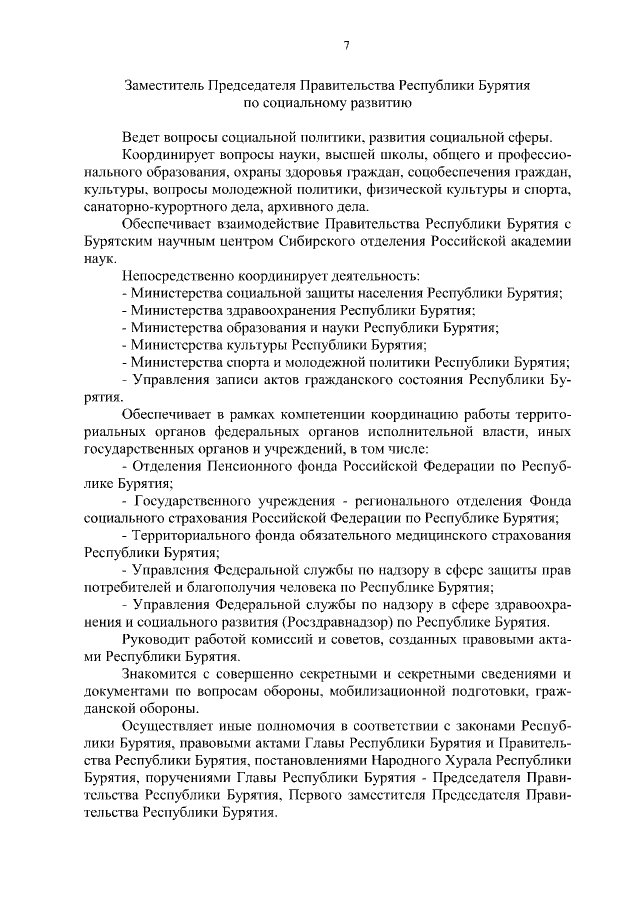 7

Заместитель Председателя Правительства Республики Бурятия
по социальному развитию

Ведет вопросы социальной политики, развития социальной сферы.

Координирует вопросы науки, высшей школы, общего и профессионального образования, охраны здоровья граждан, соцобеспечения граждан, культуры, вопросы молодежной политики, физической культуры и спорта, санаторно-курортного дела, архивного дела.

Обеспечивает взаимодействие Правительства Республики Бурятия с Бурятским научным центром Сибирского отделения Российской академии наук.

Непосредственно координирует деятельность:

- Министерства социальной защиты населения Республики Бурятия;
- Министерства здравоохранения Республики Бурятия;
- Министерства образования и науки Республики Бурятия;
- Министерства культуры Республики Бурятия;
- Министерства спорта и молодежной политики Республики Бурятия;
- Управления записи актов гражданского состояния Республики Бурятия.

Обеспечивает в рамках компетенции координацию работы территориальных органов федеральных органов исполнительной власти, иных государственных органов и учреждений, в том числе:

- Отделения Пенсионного фонда Российской Федерации по Республике Бурятия;
- Государственного учреждения - регионального отделения Фонда социального страхования Российской Федерации по Республике Бурятия;
- Территориального фонда обязательного медицинского страхования Республики Бурятия;
- Управления Федеральной службы по надзору в сфере защиты прав потребителей и благополучия человека по Республике Бурятия;
- Управления Федеральной службы по надзору в сфере здравоохранения и социального развития (Росздравнадзор) по Республике Бурятия.

Руководит работой комиссий и советов, созданных правовыми актами Республики Бурятия.

Знакомится с совершенно секретными и секретными сведениями и документами по вопросам обороны, мобилизационной подготовки, гражданской обороны.

Осуществляет иные полномочия в соответствии с законами Республики Бурятия, правовыми актами Главы Республики Бурятия и Правительства Республики Бурятия, постановлениями Народного Хурала Республики Бурятия, поручениями Главы Республики Бурятия - Председателя Правительства Республики Бурятия, Первого заместителя Председателя Правительства Республики Бурятия.